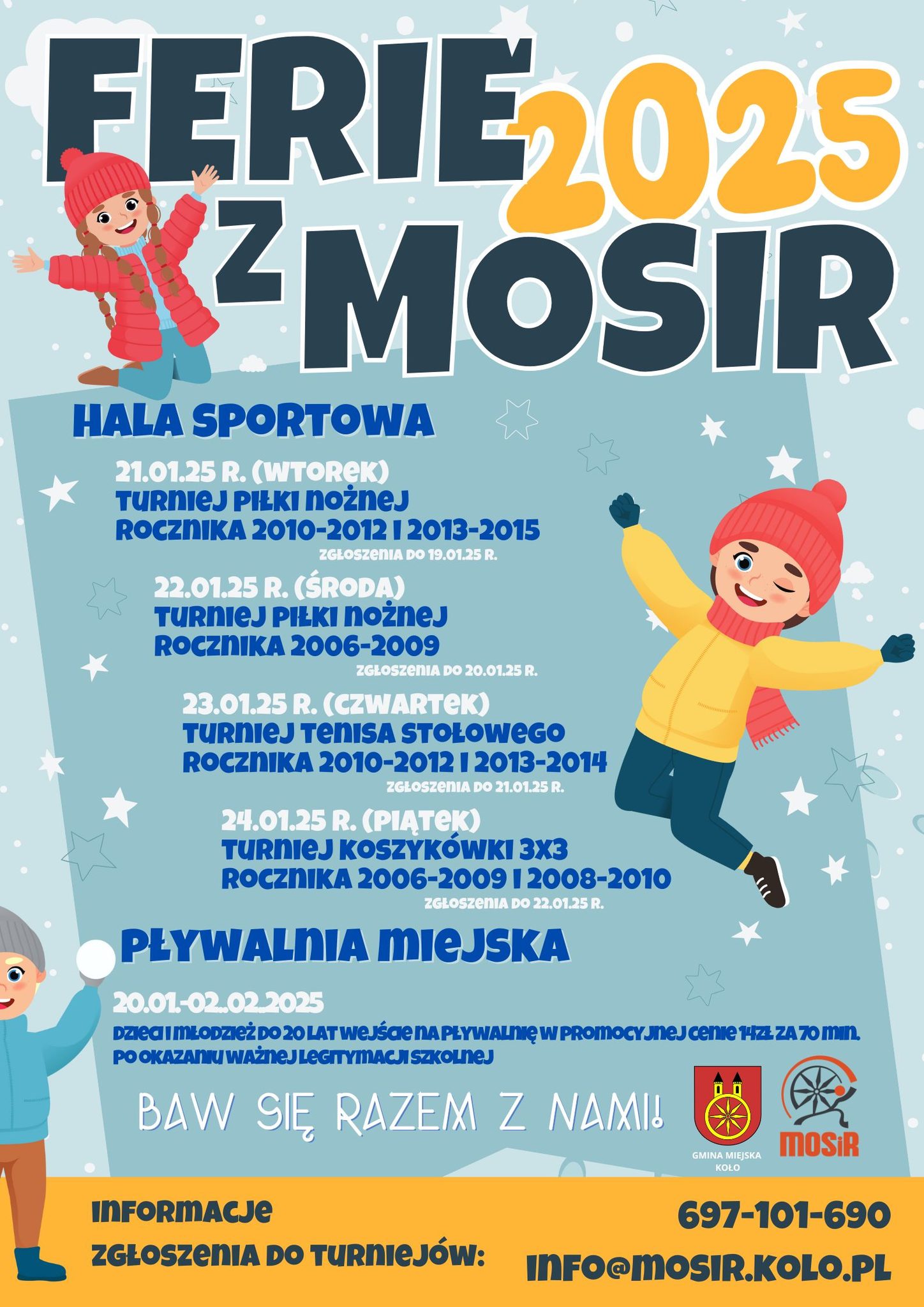 FERIE 2025 Z MOSIR

HALA SPORTOWA

21.01.25 R. (WTOREK)
TURNIEJ PIŁKI NOŻNEJ
ROCZNIKA 2010-2012 I 2013-2015
ZGŁOSZENIA DO 19.01.25 R.

22.01.25 R. (ŚRODA)
TURNIEJ PIŁKI NOŻNEJ
ROCZNIKA 2006-2009
ZGŁOSZENIA DO 20.01.25 R.

23.01.25 R. (CZWARTEK)
TURNIEJ TENISA STOŁOWEGO
ROCZNIKA 2010-2012 I 2013-2014
ZGŁOSZENIA DO 21.01.25 R.

24.01.25 R. (PIĄTEK)
TURNIEJ KOSZYKÓWKI 3X3
ROCZNIKA 2006-2009 I 2008-2010
ZGŁOSZENIA DO 22.01.25 R.

PŁYWALNIA MIEJSKA

20.01.-02..02.2025
DZIECI I MŁODZIEŻ DO 20 LAT WEJŚCIE NA PŁYWALNIĘ W PROMOCYJNEJ CENIE 14ZŁ ZA 70 MIN. PO OKAZANIU WAŻNEJ LEGITYMACJI SZKOLNEJ

BAW SIĘ RAZEM Z NAMI!

GMINA MIEJSKA KOŁO

MOSiR

INFORMACJE
ZGŁOSZENIA DO TURNIEJÓW:

697-101-690
INFO@MOSIR.KOLO.PL